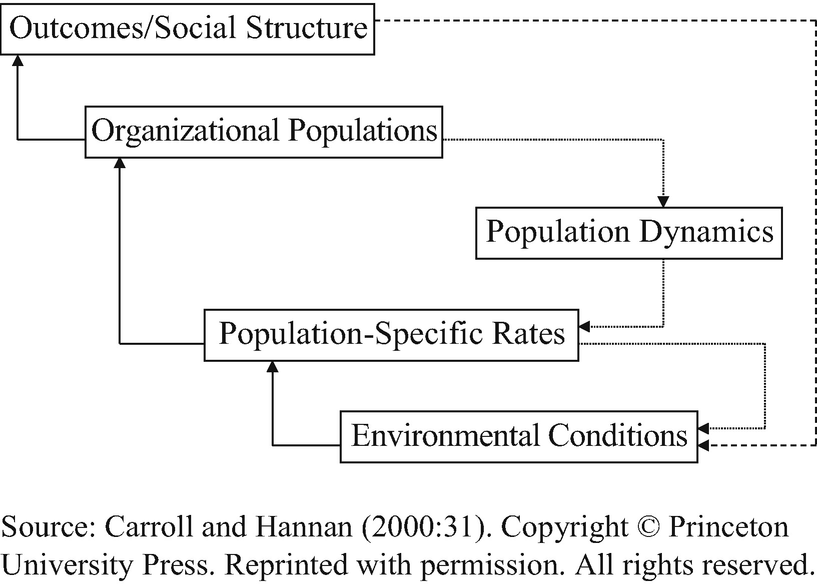 Outcomes/Social Structure

Organizational Populations

Population Dynamics

Population-Specific Rates

Environmental Conditions

Source: Carroll and Hannan (2000:31). Copyright © Princeton University Press. Reprinted with permission. All rights reserved.